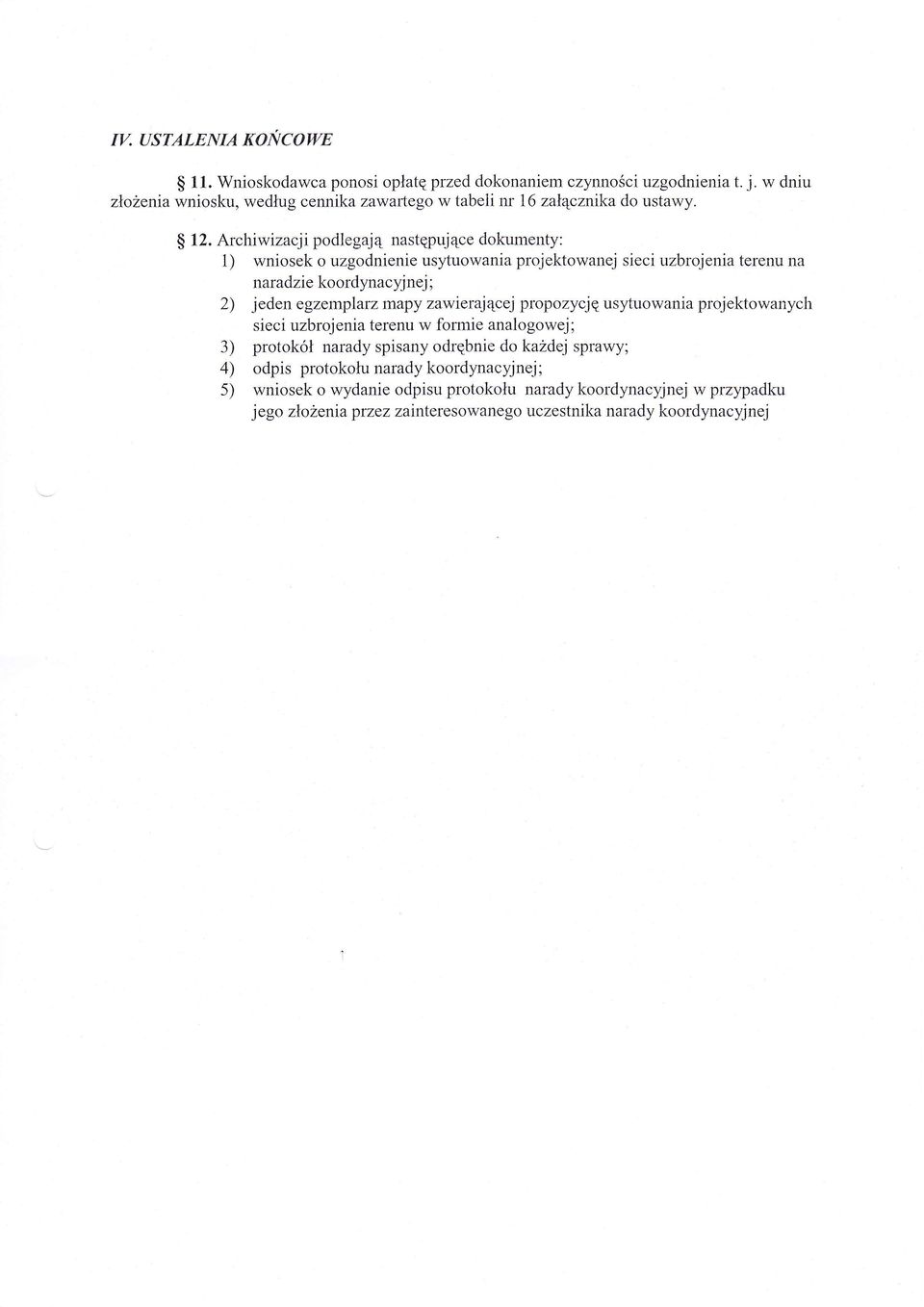 IV. USTALENIA KOŃCOWE

§ 11. Wnioskodawca ponosi opłatę przed dokonaniem czynności uzgodnienia t. j. w dniu złożenia wniosku, według cennika zawartego w tabeli nr 16 załącznika do ustawy.

§ 12. Archiwizacji podlegają następujące dokumenty:
1) wniosek o uzgodnienie usytuowania projektowanej sieci uzbrojenia terenu na naradzie koordynacyjnej;
2) jeden egzemplarz mapy zawierającej propozycję usytuowania projektowanych sieci uzbrojenia terenu w formie analogowej;
3) protokół narady spisany odrębnie do każdej sprawy;
4) odpis protokołu narady koordynacyjnej;
5) wniosek o wydanie odpisu protokołu narady koordynacyjnej w przypadku jego złożenia przez zainteresowanego uczestnika narady koordynacyjnej